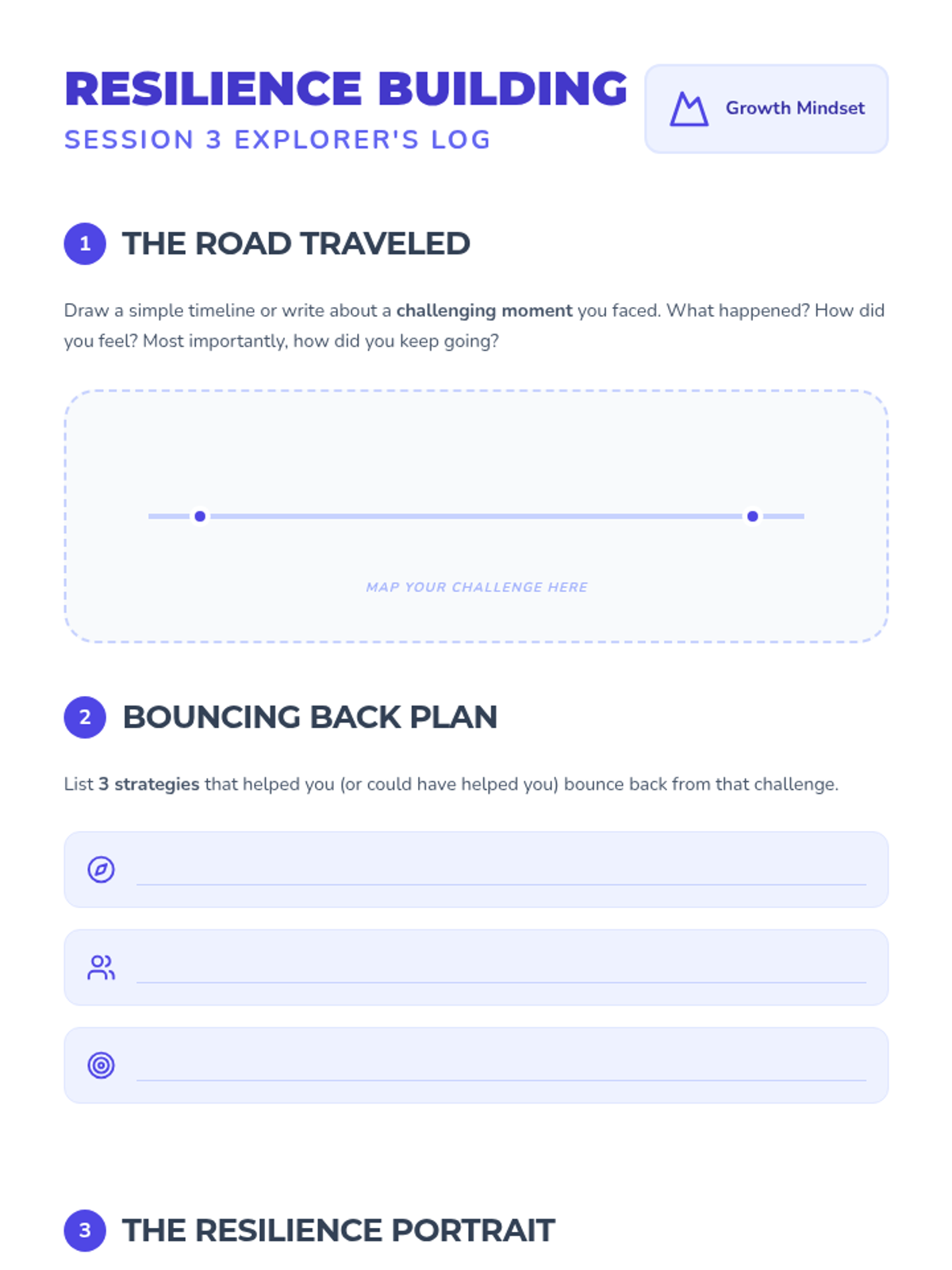 RESILIENCE BUILDING
SESSION 3 EXPLORER'S LOG

Growth Mindset

1 THE ROAD TRAVELED

Draw a simple timeline or write about a challenging moment you faced. What happened? How did you feel? Most importantly, how did you keep going?

MAP YOUR CHALLENGE HERE

2 BOUNCING BACK PLAN

List 3 strategies that helped you (or could have helped you) bounce back from that challenge.

____

____

____

3 THE RESILIENCE PORTRAIT